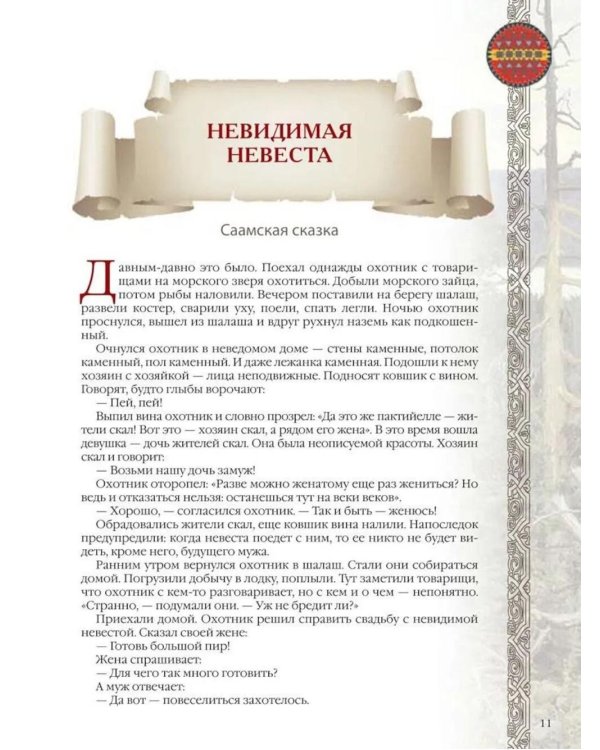 НЕВИДИМАЯ НЕВЕСТА

Саамская сказка

Давным-давно это было. Поехал однажды охотник с товарищами на морского зверя охотиться. Добыли морского зайца, потом рыбы наловили. Вечером поставили на берегу шалаш, развели костер, сварили уху, поели, спать легли. Ночью охотник проснулся, вышел из шалаша и вдруг рухнул наземь как подкошенный.

Очнулся охотник в неведомом доме — стены каменные, потолок каменный, пол каменный. И даже лежанка каменная. Подошли к нему хозяин с хозяйкой — лица неподвижные. Подносят ковшик с вином. Говорят, будто глыбы ворочают:

— Пей, пей!

Выпил вина охотник и словно прозрел: «Да это же пактийелле — жители скал! Вот это — хозяин скал, а рядом его жена». В это время вошла девушка — дочь жителей скал. Она была неописуемой красоты. Хозяин скал и говорит:

— Возьми нашу дочь замуж!

Охотник оторопел: «Разве можно женатому еще раз жениться? Но ведь и отказаться нельзя: останешься тут на веки веков».

— Хорошо, — согласился охотник. — Так и быть — женюсь!

Обрадовались жители скал, еще ковшик вина налили. Напоследок предупредили: когда невеста поедет с ним, то ее никто не будет видеть, кроме него, будущего мужа.

Ранним утром вернулся охотник в шалаш. Стали они собираться домой. Погрузили добычу в лодку, поплыли. Тут заметили товарищи, что охотник с кем-то разговаривает, но с кем и о чем — непонятно. «Странно, — подумали они. — Уж не бредит ли?»

Приехали домой. Охотник решил справить свадьбу с невидимой невестой. Сказал своей жене:

— Готовь большой пир!

Жена спрашивает:

— Для чего так много готовить?

А муж отвечает:

— Да вот — повеселиться захотелось.

11